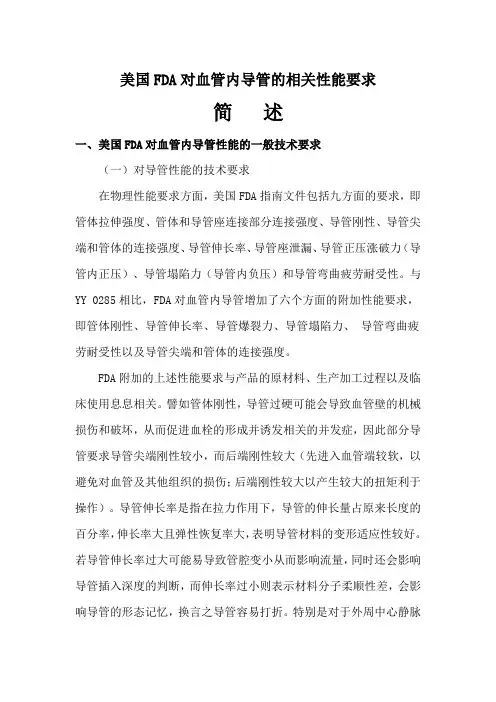 美国FDA对血管内导管的相关性能要求

简 述

一、美国FDA对血管内导管性能的一般技术要求

（一）对导管性能的技术要求

在物理性能要求方面，美国FDA指南文件包括九方面的要求，即管体拉伸强度、管体和导管座连接部分连接强度、导管刚性、导管尖端和管体的连接强度、导管伸长率、导管座泄漏、导管正压涨破力（导管内正压）、导管塌陷力（导管内负压）和导管弯曲疲劳耐受性。与YY 0285相比，FDA对血管内导管增加了六个方面的附加性能要求，即管体刚性、导管伸长率、导管爆裂力、导管塌陷力、 导管弯曲疲劳耐受性以及导管尖端和管体的连接强度。

FDA附加的上述性能要求与产品的原材料、生产加工过程以及临床使用息息相关。譬如管体刚性，导管过硬可能会导致血管壁的机械损伤和破坏，从而促进血栓的形成并诱发相关的并发症，因此部分导管要求导管尖端刚性较小，而后端刚性较大（先进入血管端较软，以避免对血管及其他组织的损伤；后端刚性较大以产生较大的扭矩利于操作）。导管伸长率是指在拉力作用下，导管的伸长量占原来长度的百分率，伸长率大且弹性恢复率大，表明导管材料的变形适应性较好。若导管伸长率过大可能易导致管腔变小从而影响流量，同时还会影响导管插入深度的判断，而伸长率过小则表示材料分子柔顺性差，会影响导管的形态记忆，换言之导管容易打折。特别是对于外周中心静脉